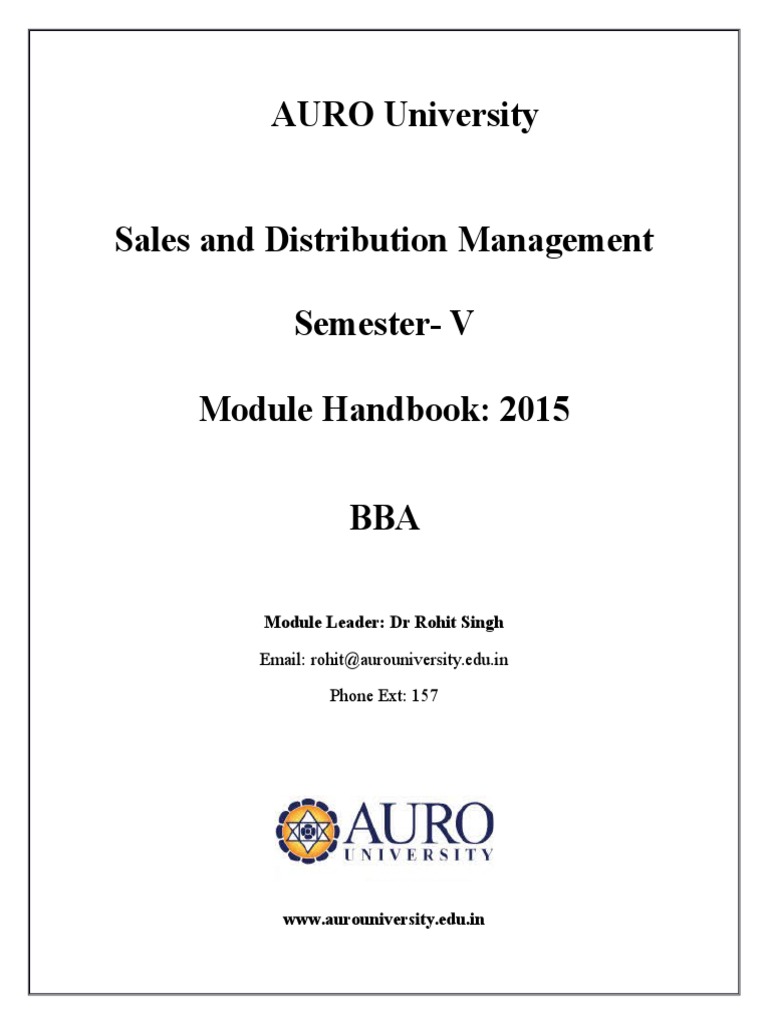 AURO University

Sales and Distribution Management

Semester- V

Module Handbook: 2015

BBA

Module Leader: Dr Rohit Singh

Email: rohit@aurouniversity.edu.in

Phone Ext: 157

AURO UNIVERSITY

www.aurouniversity.edu.in